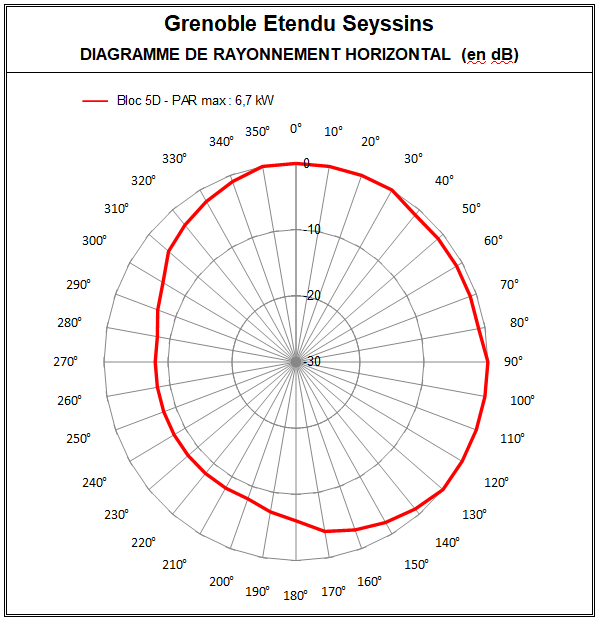 Grenoble Etendu Seyssins

DIAGRAMME DE RAYONNEMENT HORIZONTAL (en dB)

Bloc 5D - PAR max : 6,7 kW

0°
10°
20°
30°
40°
50°
60°
70°
80°
90°
100°
110°
120°
130°
140°
150°
160°
170°
180°
190°
200°
210°
220°
230°
240°
250°
260°
270°
280°
290°
300°
310°
320°
330°
340°
350°

0
-10
-20
-30